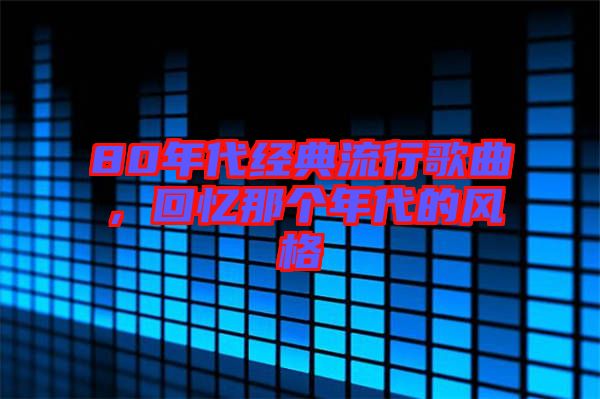 80年代经典流行歌曲，回忆那个年代的风格